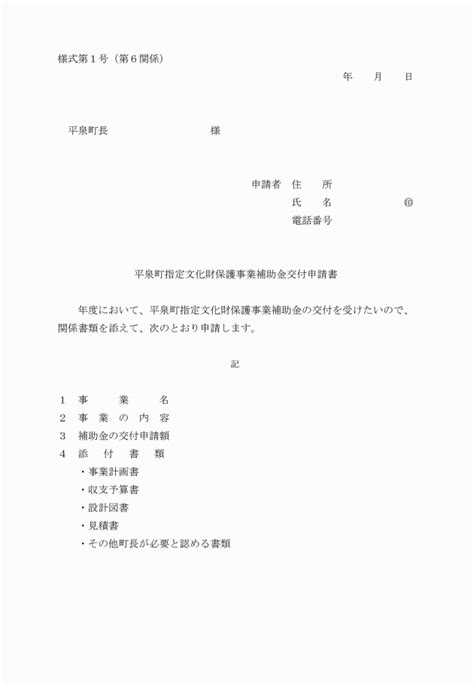 様式第１号（第６関係）

年　月　日

平泉町長　　　　　　様

申請者　住　所
氏　名　　　　㊞
電話番号

平泉町指定文化財保護事業補助金交付申請書

年度において、平泉町指定文化財保護事業補助金の交付を受けたいので、関係書類を添えて、次のとおり申請します。

記

１　事　業　名
２　事業の内容
３　補助金の交付申請額
４　添付書類
・事業計画書
・収支予算書
・設計図書
・見積書
・その他町長が必要と認める書類